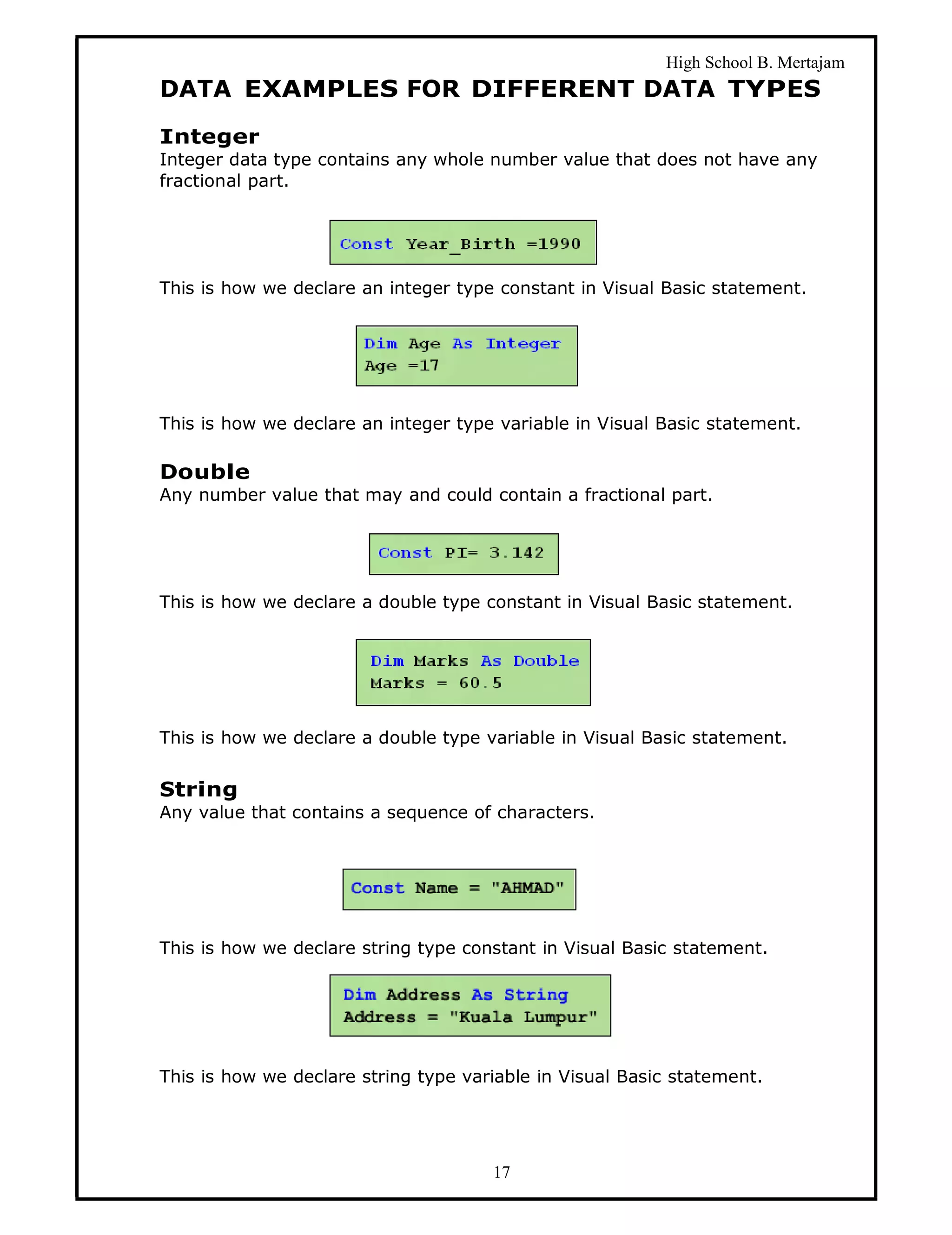 High School B. Mertajam

DATA EXAMPLES FOR DIFFERENT DATA TYPES

Integer
Integer data type contains any whole number value that does not have any fractional part.

Const Year_Birth =1990

This is how we declare an integer type constant in Visual Basic statement.

Dim Age As Integer
Age =17

This is how we declare an integer type variable in Visual Basic statement.

Double
Any number value that may and could contain a fractional part.

Const PI= 3.142

This is how we declare a double type constant in Visual Basic statement.

Dim Marks As Double
Marks = 60.5

This is how we declare a double type variable in Visual Basic statement.

String
Any value that contains a sequence of characters.

Const Name = "AHMAD"

This is how we declare string type constant in Visual Basic statement.

Dim Address As String
Address = "Kuala Lumpur"

This is how we declare string type variable in Visual Basic statement.

17